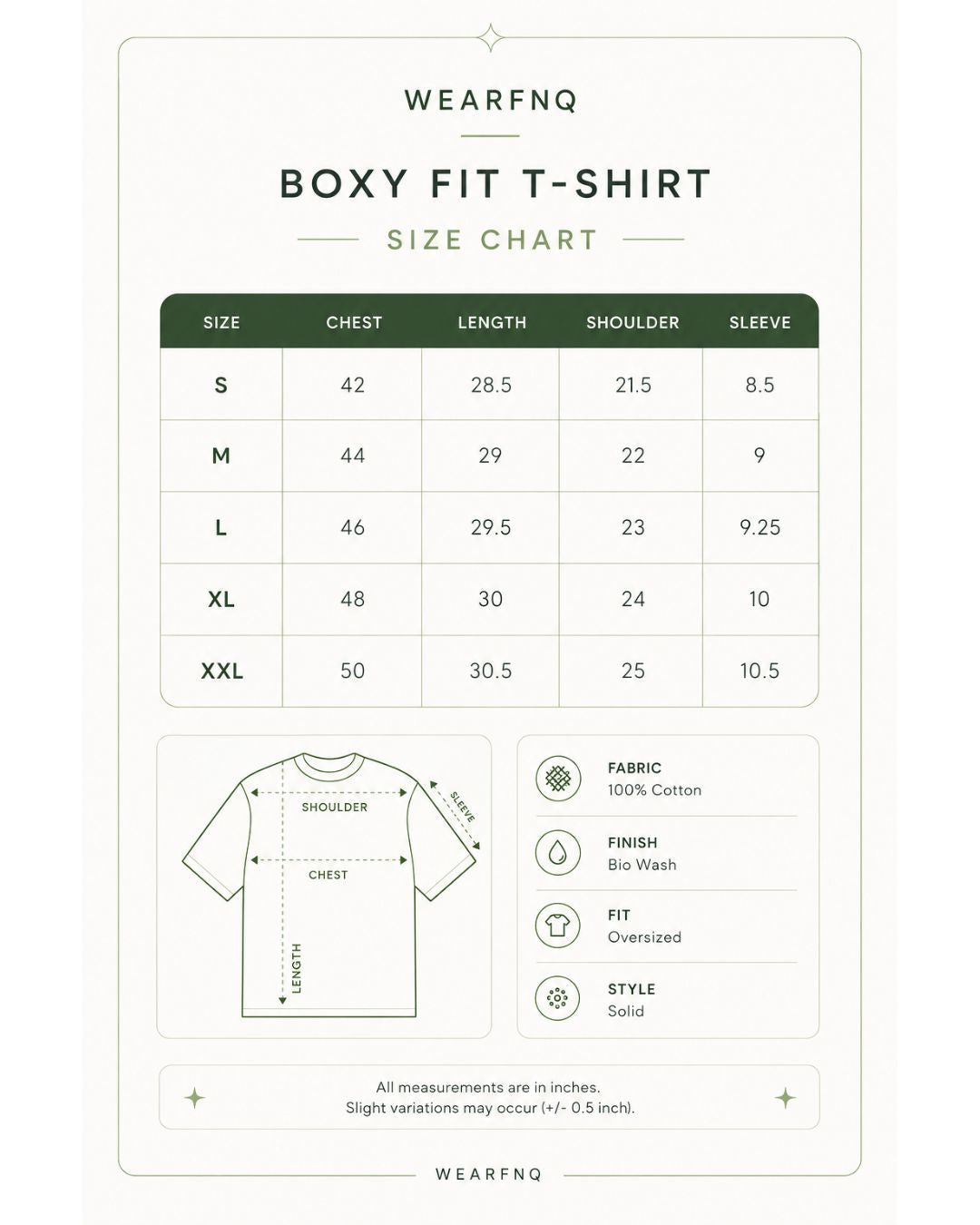 WEARFNQ

BOXY FIT T-SHIRT

SIZE CHART

| SIZE | CHEST | LENGTH | SHOULDER | SLEEVE |
|---|---|---|---|---|
| S | 42 | 28.5 | 21.5 | 8.5 |
| M | 44 | 29 | 22 | 9 |
| L | 46 | 29.5 | 23 | 9.25 |
| XL | 48 | 30 | 24 | 10 |
| XXL | 50 | 30.5 | 25 | 10.5 |

SHOULDER
SLEEVE
CHEST
LENGTH

FABRIC
100% Cotton

FINISH
Bio Wash

FIT
Oversized

STYLE
Solid

All measurements are in inches.
Slight variations may occur (+/- 0.5 inch).

WEARFNQ